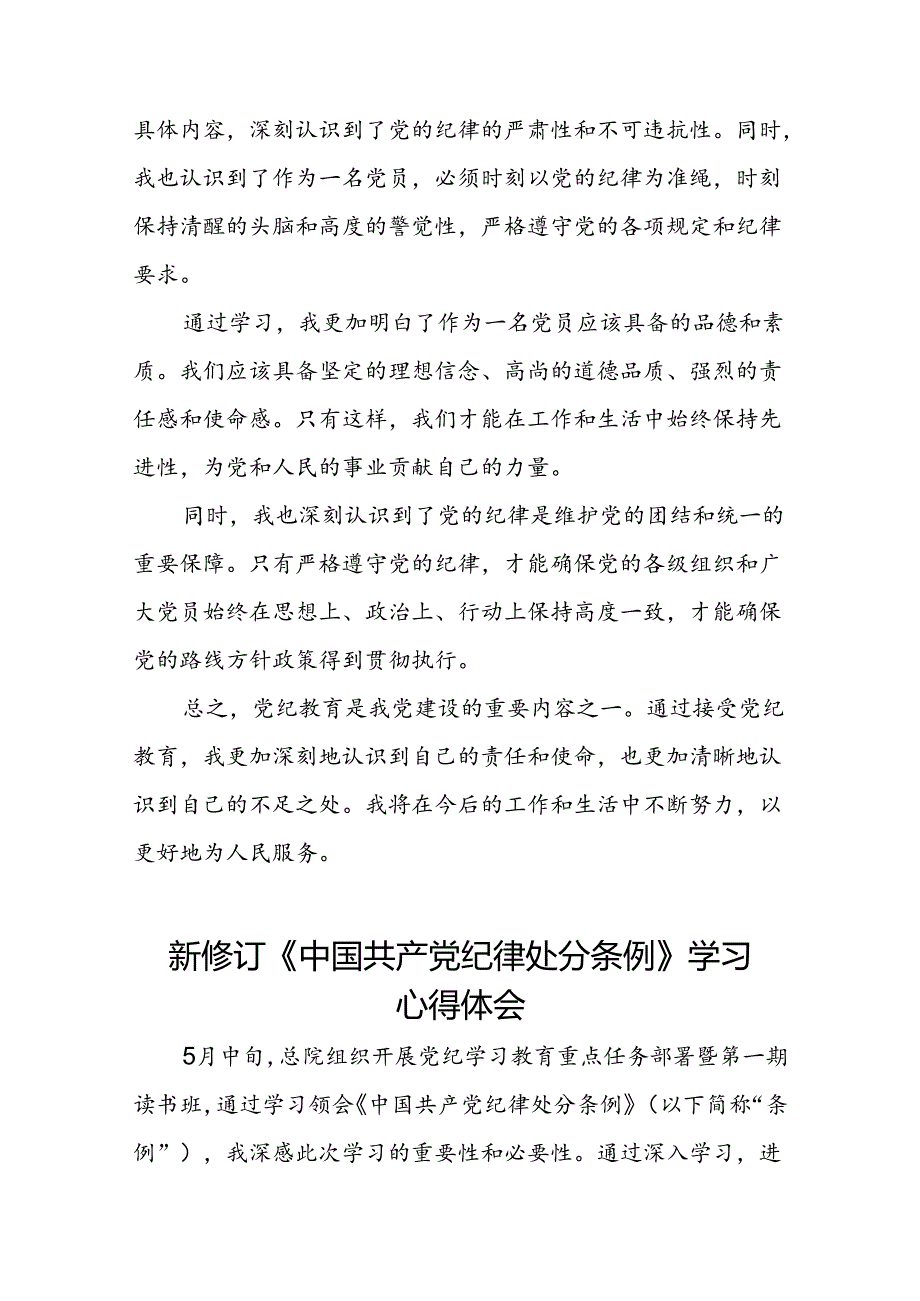 具体内容，深刻认识到了党的纪律的严肃性和不可违抗性。同时，我也认识到了作为一名党员，必须时刻以党的纪律为准绳，时刻保持清醒的头脑和高度的警觉性，严格遵守党的各项规定和纪律要求。

通过学习，我更加明白了作为一名党员应该具备的品德和素质。我们应该具备坚定的理想信念、高尚的道德品质、强烈的责任感和使命感。只有这样，我们才能在工作和生活中始终保持先进性，为党和人民的事业贡献自己的力量。

同时，我也深刻认识到了党的纪律是维护党的团结和统一的重要保障。只有严格遵守党的纪律，才能确保党的各级组织和广大党员始终在思想上、政治上、行动上保持高度一致，才能确保党的路线方针政策得到贯彻执行。

总之，党纪教育是我党建设的重要内容之一。通过接受党纪教育，我更加深刻地认识到自己的责任和使命，也更加清晰地认识到自己的不足之处。我将在今后的工作和生活中不断努力，以更好地为人民服务。

新修订《中国共产党纪律处分条例》学习心得体会

5月中旬,总院组织开展党纪学习教育重点任务部署暨第一期读书班,通过学习领会《中国共产党纪律处分条例》（以下简称“条例”），我深感此次学习的重要性和必要性。通过深入学习，进